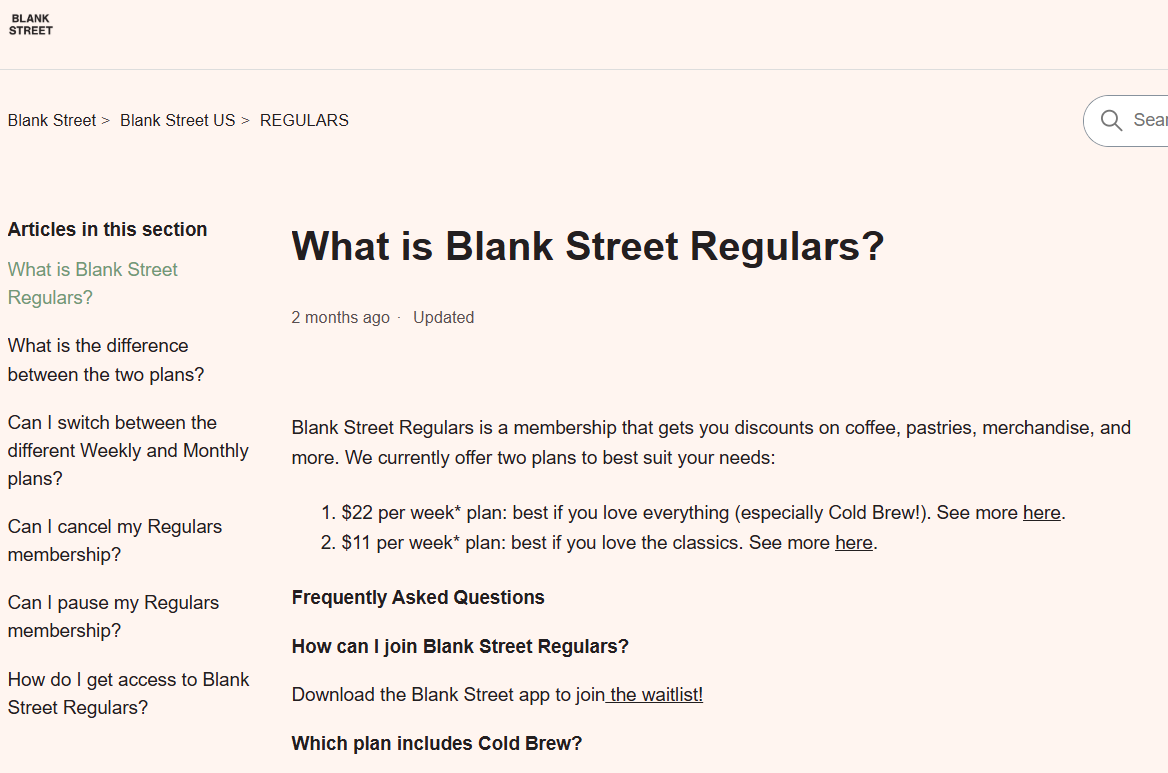 BLANK STREET

Blank Street > Blank Street US > REGULARS

Sear

Articles in this section

What is Blank Street Regulars?

What is the difference between the two plans?

Can I switch between the different Weekly and Monthly plans?

Can I cancel my Regulars membership?

Can I pause my Regulars membership?

How do I get access to Blank Street Regulars?

What is Blank Street Regulars?

2 months ago · Updated

Blank Street Regulars is a membership that gets you discounts on coffee, pastries, merchandise, and more. We currently offer two plans to best suit your needs:

1. \$22 per week* plan: best if you love everything (especially Cold Brew!). See more here.
2. \$11 per week* plan: best if you love the classics. See more here.

Frequently Asked Questions

How can I join Blank Street Regulars?

Download the Blank Street app to join the waitlist!

Which plan includes Cold Brew?